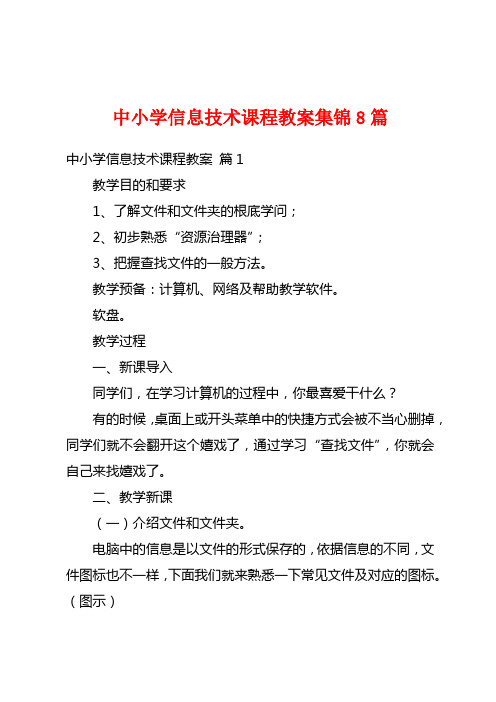 中小学信息技术课程教案集锦 8 篇

中小学信息技术课程教案 篇 1

教学目的和要求

1、了解文件和文件夹的根底学问；

2、初步熟悉“资源治理器”；

3、把握查找文件的一般方法。

教学预备：计算机、网络及帮助教学软件。

软盘。

教学过程

一、新课导入

同学们，在学习计算机的过程中，你最喜爱干什么？

有的时候，桌面上或开头菜单中的快捷方式会被不当心删掉，同学们就不会翻开这个嬉戏了，通过学习“查找文件”，你就会自己来找嬉戏了。

二、教学新课

（一）介绍文件和文件夹。

电脑中的信息是以文件的形式保存的，依据信息的不同，文件图标也不一样，下面我们就来熟悉一下常见文件及对应的图标。（图示）